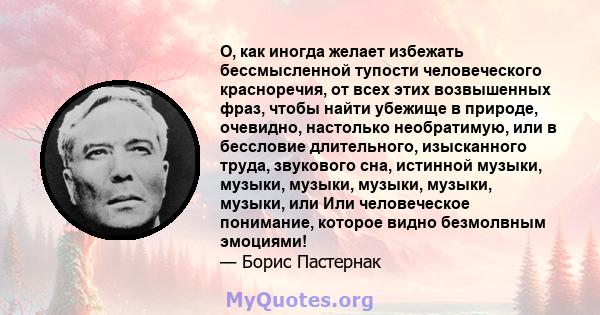 О, как иногда желает избежать бессмысленной тупости человеческого красноречия, от всех этих возвышенных фраз, чтобы найти убежище в природе, очевидно, настолько необратимую, или в бессловие длительного, изысканного труда, звукового сна, истинной музыки, музыки, музыки, музыки, музыки, музыки, или Или человеческое понимание, которое видно безмолвным эмоциями!
— Борис Пастернак

MyQuotes.org